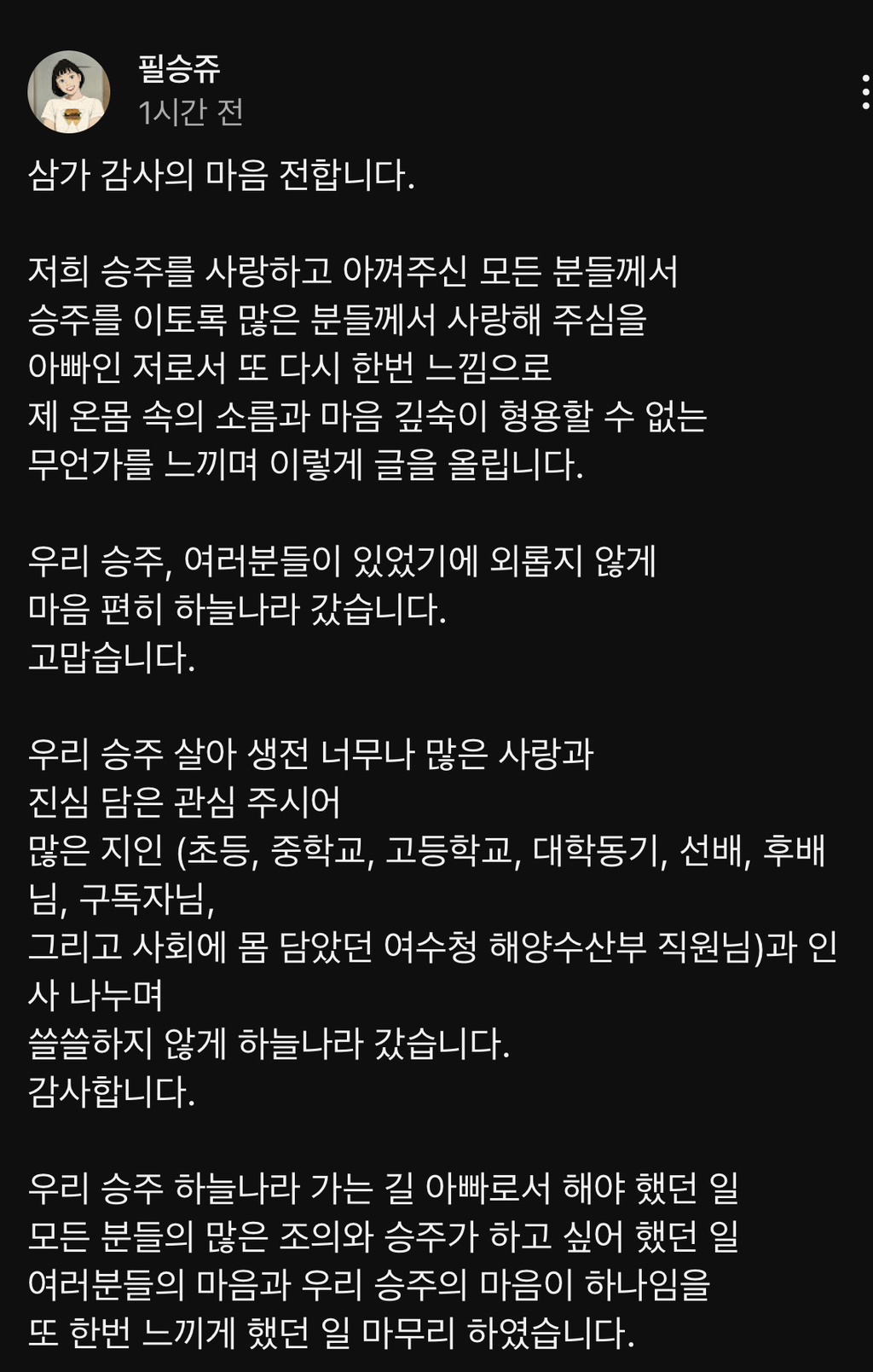 필승쥬
1시간 전

삼가 감사의 마음 전합니다.

저희 승주를 사랑하고 아껴주신 모든 분들께서
승주를 이토록 많은 분들께서 사랑해 주심을
아빠인 저로서 또 다시 한번 느낌으로
제 온몸 속의 소름과 마음 깊숙이 형용할 수 없는
무언가를 느끼며 이렇게 글을 올립니다.

우리 승주, 여러분들이 있었기에 외롭지 않게
마음 편히 하늘나라 갔습니다.
고맙습니다.

우리 승주 살아 생전 너무나 많은 사랑과
진심 담은 관심 주시어
많은 지인 (초등, 중학교, 고등학교, 대학동기, 선배, 후배님, 구독자님,
그리고 사회에 몸 담았던 여수청 해양수산부 직원님)과 인사 나누며
쓸쓸하지 않게 하늘나라 갔습니다.
감사합니다.

우리 승주 하늘나라 가는 길 아빠로서 해야 했던 일
모든 분들의 많은 조의와 승주가 하고 싶어 했던 일
여러분들의 마음과 우리 승주의 마음이 하나임을
또 한번 느끼게 했던 일 마무리 하였습니다.